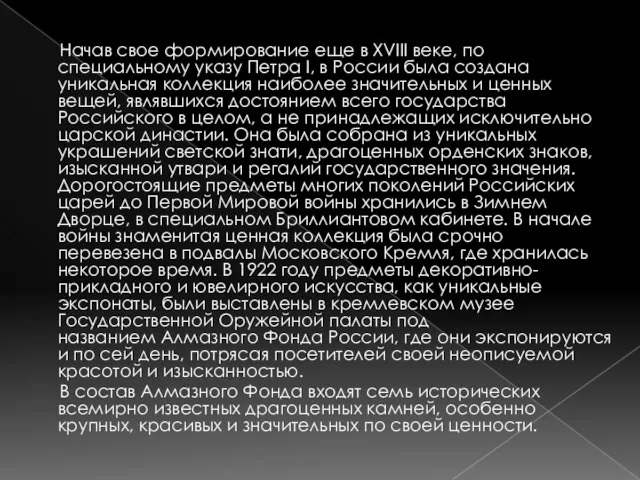 Начав свое формирование еще в XVIII веке, по специальному указу Петра I, в России была создана уникальная коллекция наиболее значительных и ценных вещей, являвшихся достоянием всего государства Российского в целом, а не принадлежащих исключительно царской династии. Она была собрана из уникальных украшений светской знати, драгоценных орденских знаков, изысканной утвари и регалий государственного значения. Дорогостоящие предметы многих поколений Российских царей до Первой Мировой войны хранились в Зимнем Дворце, в специальном Бриллиантовом кабинете. В начале войны знаменитая ценная коллекция была срочно перевезена в подвалы Московского Кремля, где хранилась некоторое время. В 1922 году предметы декоративно-прикладного и ювелирного искусства, как уникальные экспонаты, были выставлены в кремлевском музее Государственной Оружейной палаты под названием Алмазного Фонда России, где они экспонируются и по сей день, потрясая посетителей своей неописуемой красотой и изысканностью.

В состав Алмазного Фонда входят семь исторических всемирно известных драгоценных камней, особенно крупных, красивых и значительных по своей ценности.